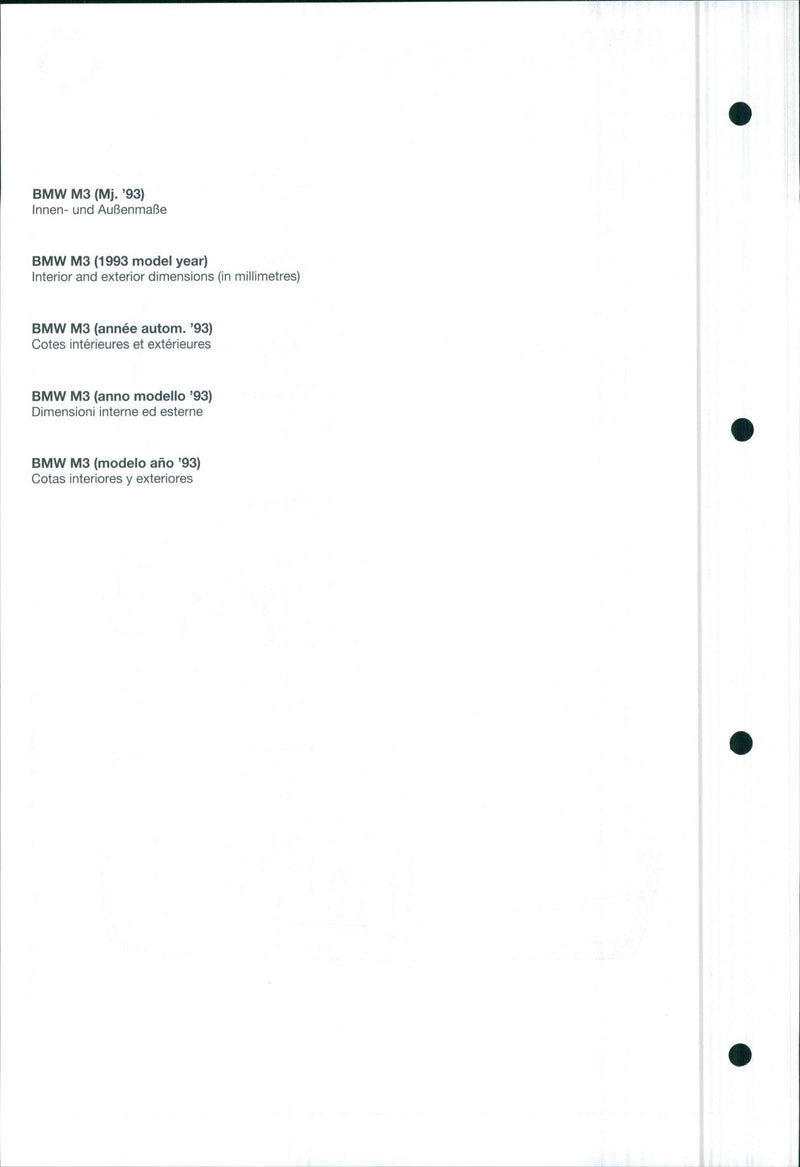 BMW M3 (Mj. '93)
Innen- und Außenmaße

BMW M3 (1993 model year)
Interior and exterior dimensions (in millimetres)

BMW M3 (année autom. '93)
Cotes intérieures et extérieures

BMW M3 (anno modello '93)
Dimensioni interne ed esterne

BMW M3 (modelo año '93)
Cotas interiores y exteriores